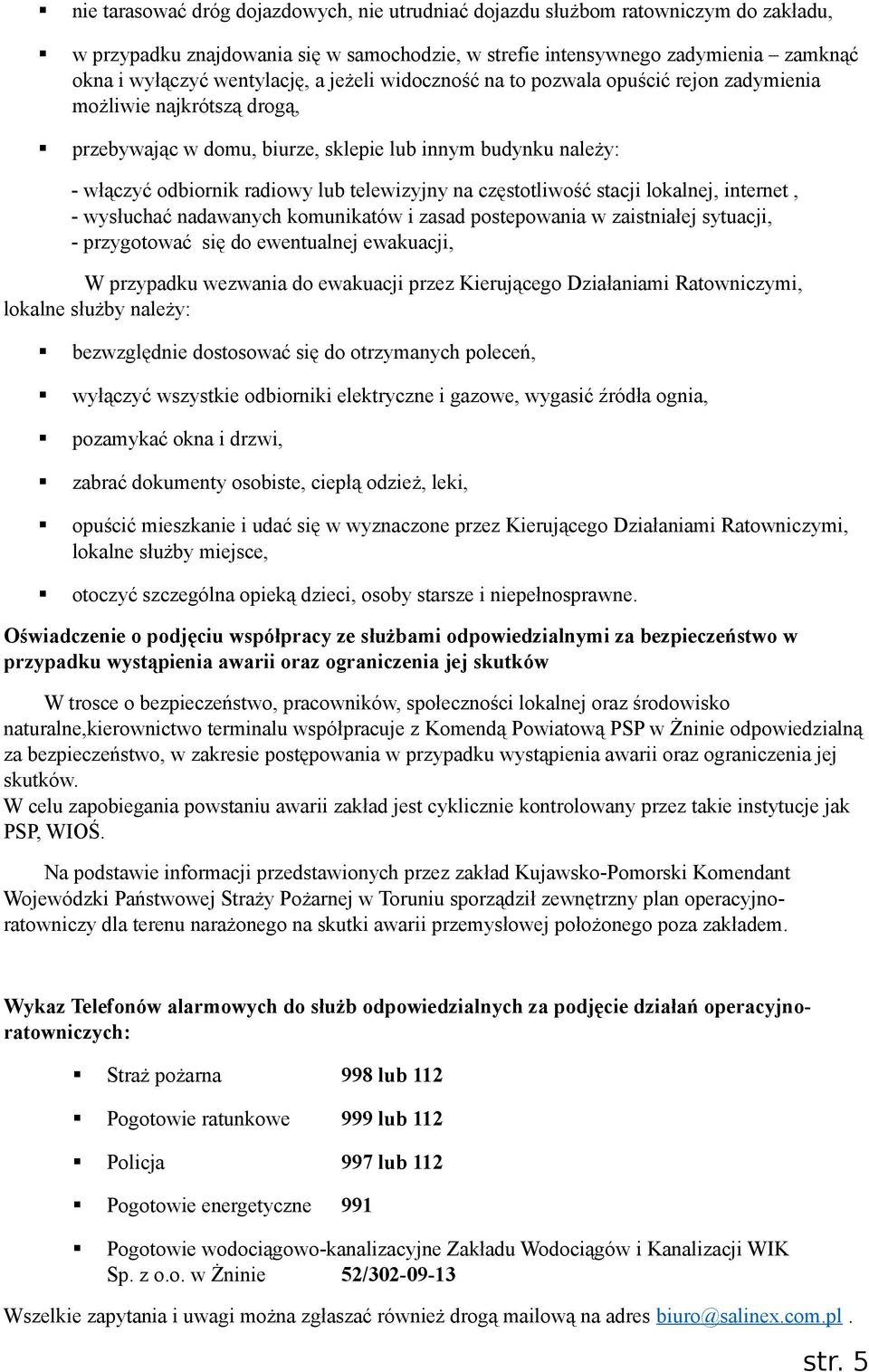 ▪ nie tarasować dróg dojazdowych, nie utrudniać dojazdu służbom ratowniczym do zakładu,

▪ w przypadku znajdowania się w samochodzie, w strefie intensywnego zadymienia – zamknąć okna i wyłączyć wentylację, a jeżeli widoczność na to pozwala opuścić rejon zadymienia możliwie najkrótszą drogą,

▪ przebywając w domu, biurze, sklepie lub innym budynku należy:

- włączyć odbiornik radiowy lub telewizyjny na częstotliwość stacji lokalnej, internet ,
- wysłuchać nadawanych komunikatów i zasad postepowania w zaistniałej sytuacji,
- przygotować się do ewentualnej ewakuacji,

W przypadku wezwania do ewakuacji przez Kierującego Działaniami Ratowniczymi, lokalne służby należy:

▪ bezwzględnie dostosować się do otrzymanych poleceń,

▪ wyłączyć wszystkie odbiorniki elektryczne i gazowe, wygasić źródła ognia,

▪ pozamykać okna i drzwi,

▪ zabrać dokumenty osobiste, ciepłą odzież, leki,

▪ opuścić mieszkanie i udać się w wyznaczone przez Kierującego Działaniami Ratowniczymi, lokalne służby miejsce,

▪ otoczyć szczególna opieką dzieci, osoby starsze i niepełnosprawne.

Oświadczenie o podjęciu współpracy ze służbami odpowiedzialnymi za bezpieczeństwo w przypadku wystąpienia awarii oraz ograniczenia jej skutków

W trosce o bezpieczeństwo, pracowników, społeczności lokalnej oraz środowisko naturalne,kierownictwo terminalu współpracuje z Komendą Powiatową PSP w Żninie odpowiedzialną za bezpieczeństwo, w zakresie postępowania w przypadku wystąpienia awarii oraz ograniczenia jej skutków.
W celu zapobiegania powstaniu awarii zakład jest cyklicznie kontrolowany przez takie instytucje jak PSP, WIOŚ.

Na podstawie informacji przedstawionych przez zakład Kujawsko-Pomorski Komendant Wojewódzki Państwowej Straży Pożarnej w Toruniu sporządził zewnętrzny plan operacyjno-ratowniczy dla terenu narażonego na skutki awarii przemysłowej położonego poza zakładem.

Wykaz Telefonów alarmowych do służb odpowiedzialnych za podjęcie działań operacyjno-ratowniczych:

▪ Straż pożarna 998 lub 112

▪ Pogotowie ratunkowe 999 lub 112

▪ Policja 997 lub 112

▪ Pogotowie energetyczne 991

▪ Pogotowie wodociągowo-kanalizacyjne Zakładu Wodociągów i Kanalizacji WIK Sp. z o.o. w Żninie 52/302-09-13

Wszelkie zapytania i uwagi można zgłaszać również drogą mailową na adres biuro@salinex.com.pl .

str. 5